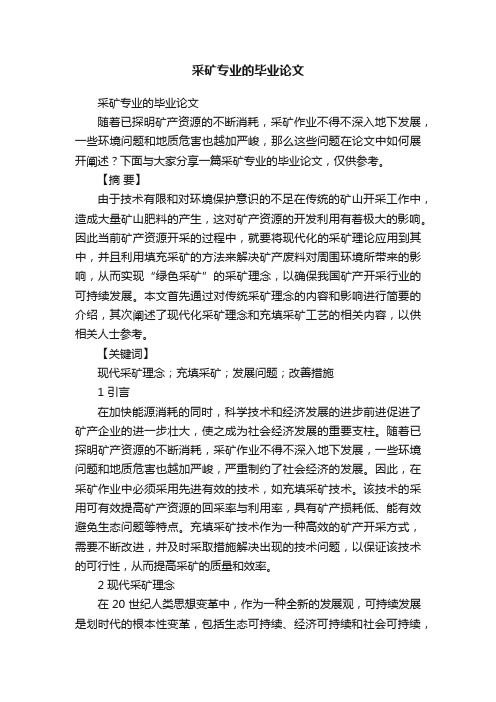 采矿专业的毕业论文

采矿专业的毕业论文

随着已探明矿产资源的不断消耗，采矿作业不得不深入地下发展，一些环境问题和地质危害也越加严峻，那么这些问题在论文中如何展开阐述？下面与大家分享一篇采矿专业的毕业论文，仅供参考。

【摘 要】

由于技术有限和对环境保护意识的不足在传统的矿山开采工作中，造成大量矿山肥料的产生，这对矿产资源的开发利用有着极大的影响。因此当前矿产资源开采的过程中，就要将现代化的采矿理论应用到其中，并且利用填充采矿的方法来解决矿产废料对周围环境所带来的影响，从而实现“绿色采矿”的采矿理念，以确保我国矿产开采行业的可持续发展。本文首先通过对传统采矿理念的内容和影响进行简要的介绍，其次阐述了现代化采矿理念和充填采矿工艺的相关内容，以供相关人士参考。

【关键词】

现代采矿理念；充填采矿；发展问题；改善措施

1 引言

在加快能源消耗的同时，科学技术和经济发展的进步前进促进了矿产企业的进一步壮大，使之成为社会经济发展的重要支柱。随着已探明矿产资源的不断消耗，采矿作业不得不深入地下发展，一些环境问题和地质危害也越加严峻，严重制约了社会经济的发展。因此，在采矿作业中必须采用先进有效的技术，如充填采矿技术。该技术的采用可有效提高矿产资源的回采率与利用率，具有矿产损耗低、能有效避免生态问题等特点。充填采矿技术作为一种高效的矿产开采方式，需要不断改进，并及时采取措施解决出现的技术问题，以保证该技术的可行性，从而提高采矿的质量和效率。

2 现代采矿理念

在 20 世纪人类思想变革中，作为一种全新的发展观，可持续发展是划时代的根本性变革，包括生态可持续、经济可持续和社会可持续，